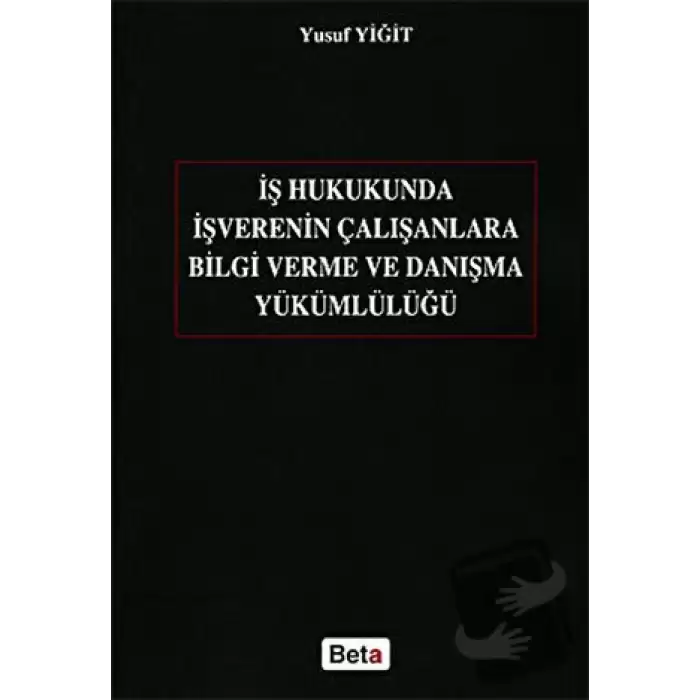 Yusuf YİĞİT

İŞ HUKUKUNDA
İŞVERENİN ÇALIŞANLARA
BİLGİ VERME VE DANIŞMA
YÜKÜMLÜLÜĞÜ

Beta